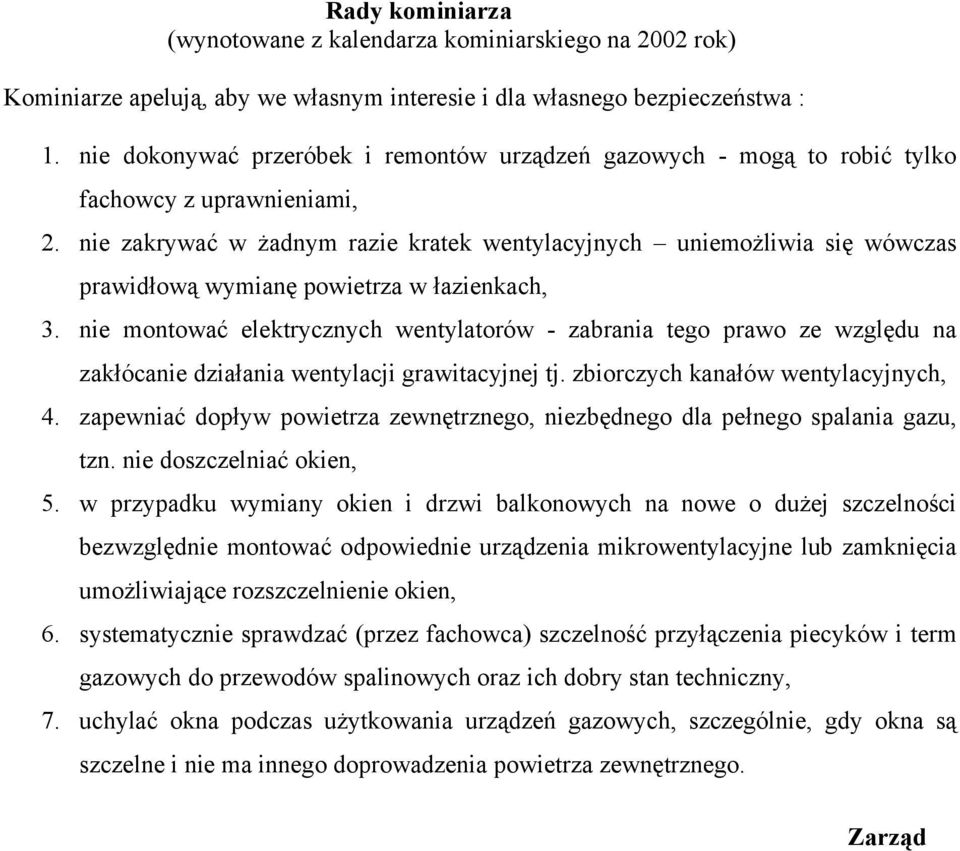 Rady kominiarza
(wynotowane z kalendarza kominiarskiego na 2002 rok)

Kominiarze apelują, aby we własnym interesie i dla własnego bezpieczeństwa :

1. nie dokonywać przeróbek i remontów urządzeń gazowych - mogą to robić tylko fachowcy z uprawnieniami,
2. nie zakrywać w żadnym razie kratek wentylacyjnych – uniemożliwia się wówczas prawidłową wymianę powietrza w łazienkach,
3. nie montować elektrycznych wentylatorów - zabrania tego prawo ze względu na zakłócanie działania wentylacji grawitacyjnej tj. zbiorczych kanałów wentylacyjnych,
4. zapewniać dopływ powietrza zewnętrznego, niezbędnego dla pełnego spalania gazu, tzn. nie doszczelniać okien,
5. w przypadku wymiany okien i drzwi balkonowych na nowe o dużej szczelności bezwzględnie montować odpowiednie urządzenia mikrowentylacyjne lub zamknięcia umożliwiające rozszczelnienie okien,
6. systematycznie sprawdzać (przez fachowca) szczelność przyłączenia piecyków i term gazowych do przewodów spalinowych oraz ich dobry stan techniczny,
7. uchylać okna podczas użytkowania urządzeń gazowych, szczególnie, gdy okna są szczelne i nie ma innego doprowadzenia powietrza zewnętrznego.

Zarząd